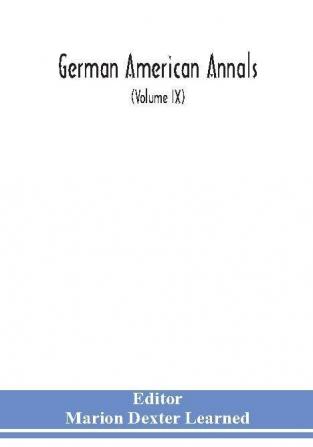 German American Annals
(Volume IX)

Editor
Marion Dexter Learned